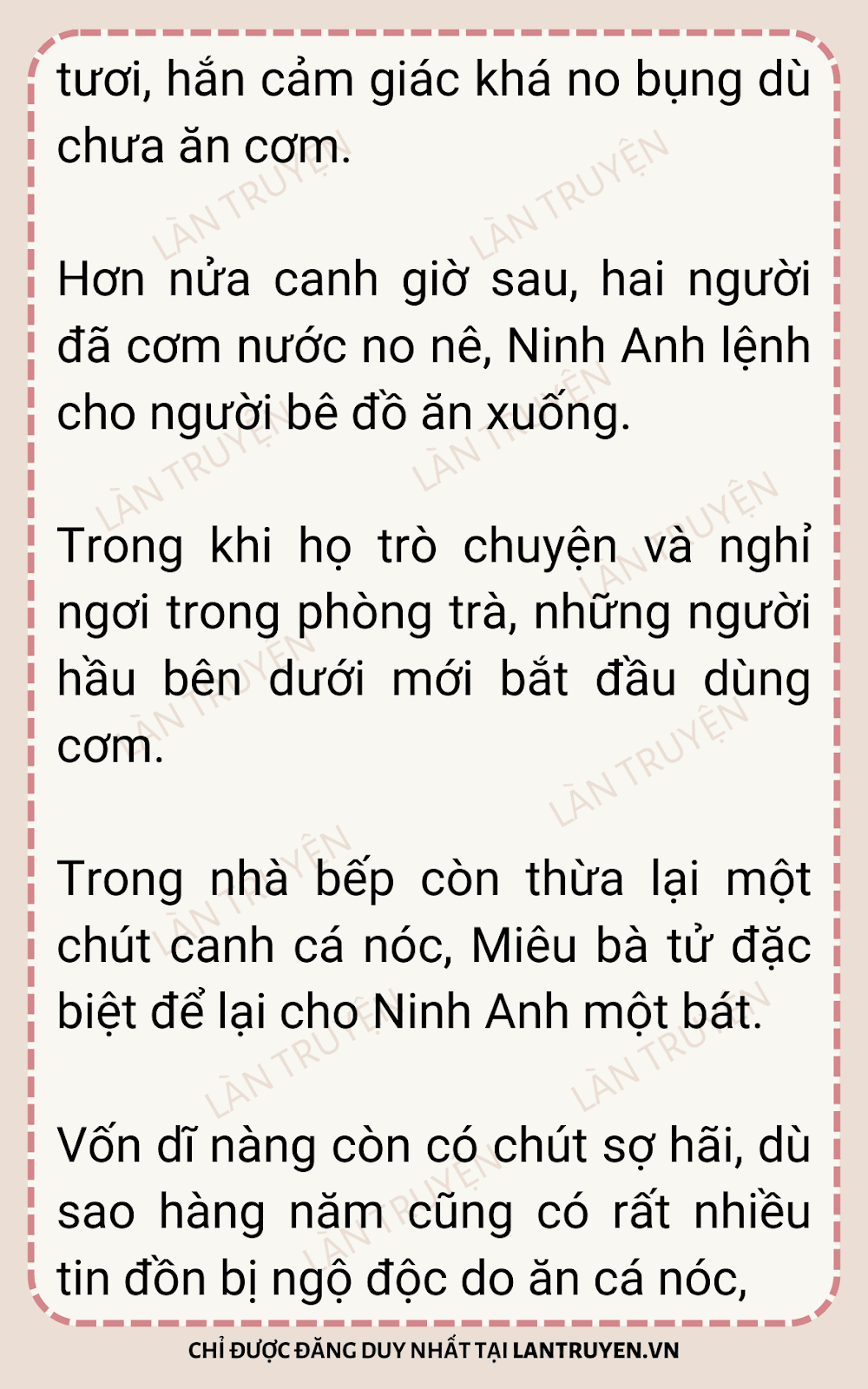 tươi, hắn cảm giác khá no bụng dù chưa ăn cơm.

Hơn nửa canh giờ sau, hai người đã cơm nước no nê, Ninh Anh lệnh cho người bê đồ ăn xuống.

Trong khi họ trò chuyện và nghỉ ngơi trong phòng trà, những người hầu bên dưới mới bắt đầu dùng cơm.

Trong nhà bếp còn thừa lại một chút canh cá nóc, Miêu bà tử đặc biệt để lại cho Ninh Anh một bát.

Vốn dĩ nàng còn có chút sợ hãi, dù sao hàng năm cũng có rất nhiều tin đồn bị ngộ độc do ăn cá nóc,

CHỈ ĐƯỢC ĐĂNG DUY NHẤT TẠI LANTRUYEN.VN

LÀN TRUYỆN